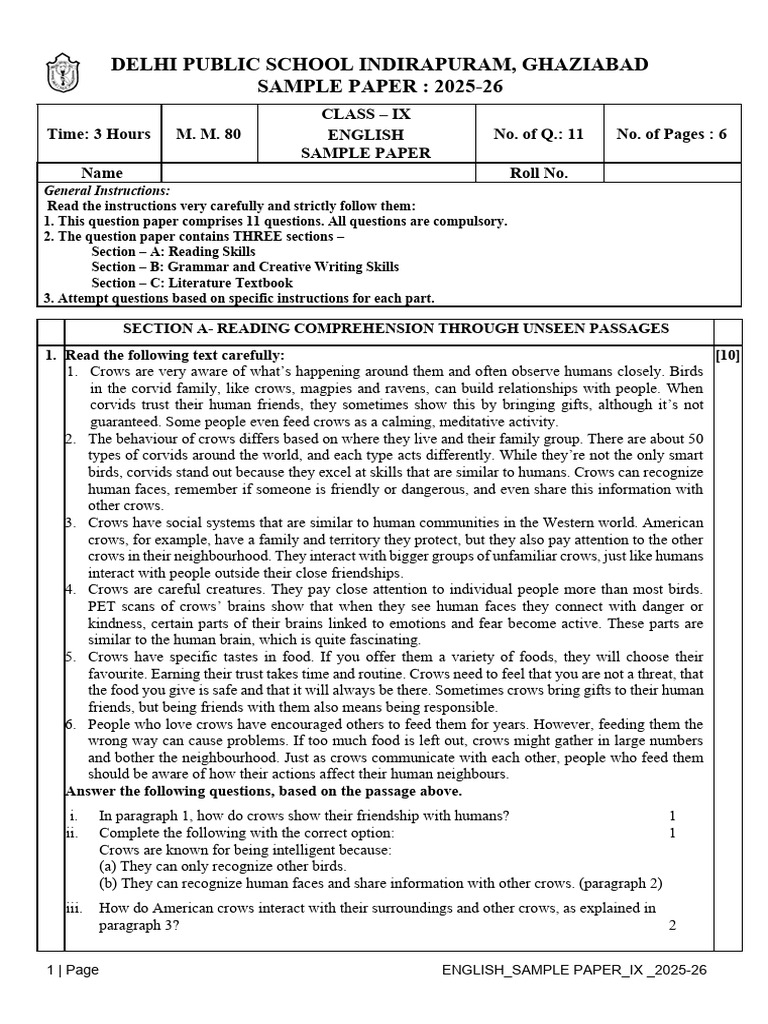 DELHI PUBLIC SCHOOL INDIRAPURAM, GHAZIABAD
SAMPLE PAPER : 2025-26

| Time: 3 Hours | M. M. 80 | CLASS – IX ENGLISH SAMPLE PAPER | No. of Q.: 11 | No. of Pages : 6 |
|---|---|---|---|---|
| Name | | | Roll No. | |

General Instructions:
Read the instructions very carefully and strictly follow them:
1. This question paper comprises 11 questions. All questions are compulsory.
2. The question paper contains THREE sections –
Section – A: Reading Skills
Section – B: Grammar and Creative Writing Skills
Section – C: Literature Textbook
3. Attempt questions based on specific instructions for each part.

SECTION A- READING COMPREHENSION THROUGH UNSEEN PASSAGES

1. Read the following text carefully: [10]

1. Crows are very aware of what's happening around them and often observe humans closely. Birds in the corvid family, like crows, magpies and ravens, can build relationships with people. When corvids trust their human friends, they sometimes show this by bringing gifts, although it's not guaranteed. Some people even feed crows as a calming, meditative activity.

2. The behaviour of crows differs based on where they live and their family group. There are about 50 types of corvids around the world, and each type acts differently. While they're not the only smart birds, corvids stand out because they excel at skills that are similar to humans. Crows can recognize human faces, remember if someone is friendly or dangerous, and even share this information with other crows.

3. Crows have social systems that are similar to human communities in the Western world. American crows, for example, have a family and territory they protect, but they also pay attention to the other crows in their neighbourhood. They interact with bigger groups of unfamiliar crows, just like humans interact with people outside their close friendships.

4. Crows are careful creatures. They pay close attention to individual people more than most birds. PET scans of crows' brains show that when they see human faces they connect with danger or kindness, certain parts of their brains linked to emotions and fear become active. These parts are similar to the human brain, which is quite fascinating.

5. Crows have specific tastes in food. If you offer them a variety of foods, they will choose their favourite. Earning their trust takes time and routine. Crows need to feel that you are not a threat, that the food you give is safe and that it will always be there. Sometimes crows bring gifts to their human friends, but being friends with them also means being responsible.

6. People who love crows have encouraged others to feed them for years. However, feeding them the wrong way can cause problems. If too much food is left out, crows might gather in large numbers and bother the neighbourhood. Just as crows communicate with each other, people who feed them should be aware of how their actions affect their human neighbours.

Answer the following questions, based on the passage above.

i. In paragraph 1, how do crows show their friendship with humans? 1

ii. Complete the following with the correct option: 1
Crows are known for being intelligent because:
(a) They can only recognize other birds.
(b) They can recognize human faces and share information with other crows. (paragraph 2)

iii. How do American crows interact with their surroundings and other crows, as explained in paragraph 3? 2

1 | Page ENGLISH_SAMPLE PAPER_IX _2025-26